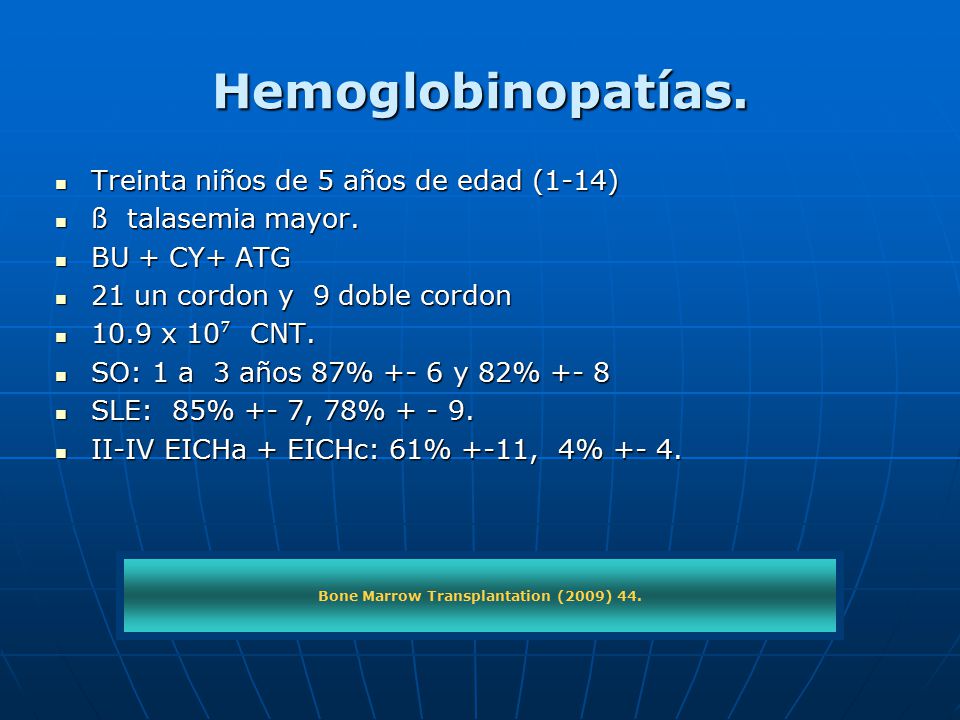 Hemoglobinopatías.

- Treinta niños de 5 años de edad (1-14)
- ß talasemia mayor.
- BU + CY+ ATG
- 21 un cordon y 9 doble cordon
- 10.9 x $10^7$ CNT.
- SO: 1 a 3 años 87% +- 6 y 82% +- 8
- SLE: 85% +- 7, 78% + - 9.
- II-IV EICHa + EICHc: 61% +-11, 4% +- 4.

Bone Marrow Transplantation (2009) 44.